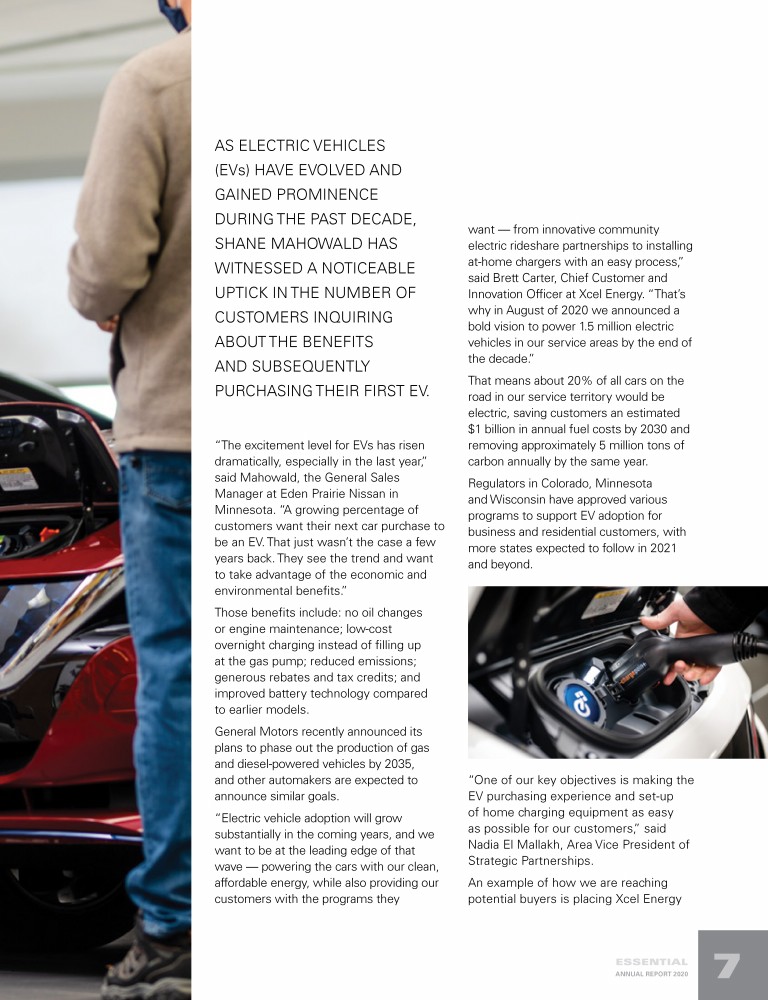 AS ELECTRIC VEHICLES (EVs) HAVE EVOLVED AND GAINED PROMINENCE DURING THE PAST DECADE, SHANE MAHOWALD HAS WITNESSED A NOTICEABLE UPTICK IN THE NUMBER OF CUSTOMERS INQUIRING ABOUT THE BENEFITS AND SUBSEQUENTLY PURCHASING THEIR FIRST EV.

"The excitement level for EVs has risen dramatically, especially in the last year," said Mahowald, the General Sales Manager at Eden Prairie Nissan in Minnesota. "A growing percentage of customers want their next car purchase to be an EV. That just wasn't the case a few years back. They see the trend and want to take advantage of the economic and environmental benefits."

Those benefits include: no oil changes or engine maintenance; low-cost overnight charging instead of filling up at the gas pump; reduced emissions; generous rebates and tax credits; and improved battery technology compared to earlier models.

General Motors recently announced its plans to phase out the production of gas and diesel-powered vehicles by 2035, and other automakers are expected to announce similar goals.

"Electric vehicle adoption will grow substantially in the coming years, and we want to be at the leading edge of that wave — powering the cars with our clean, affordable energy, while also providing our customers with the programs they want — from innovative community electric rideshare partnerships to installing at-home chargers with an easy process," said Brett Carter, Chief Customer and Innovation Officer at Xcel Energy. "That's why in August of 2020 we announced a bold vision to power 1.5 million electric vehicles in our service areas by the end of the decade."

That means about 20% of all cars on the road in our service territory would be electric, saving customers an estimated $1 billion in annual fuel costs by 2030 and removing approximately 5 million tons of carbon annually by the same year.

Regulators in Colorado, Minnesota and Wisconsin have approved various programs to support EV adoption for business and residential customers, with more states expected to follow in 2021 and beyond.

"One of our key objectives is making the EV purchasing experience and set-up of home charging equipment as easy as possible for our customers," said Nadia El Mallakh, Area Vice President of Strategic Partnerships.

An example of how we are reaching potential buyers is placing Xcel Energy

ESSENTIAL
ANNUAL REPORT 2020
7